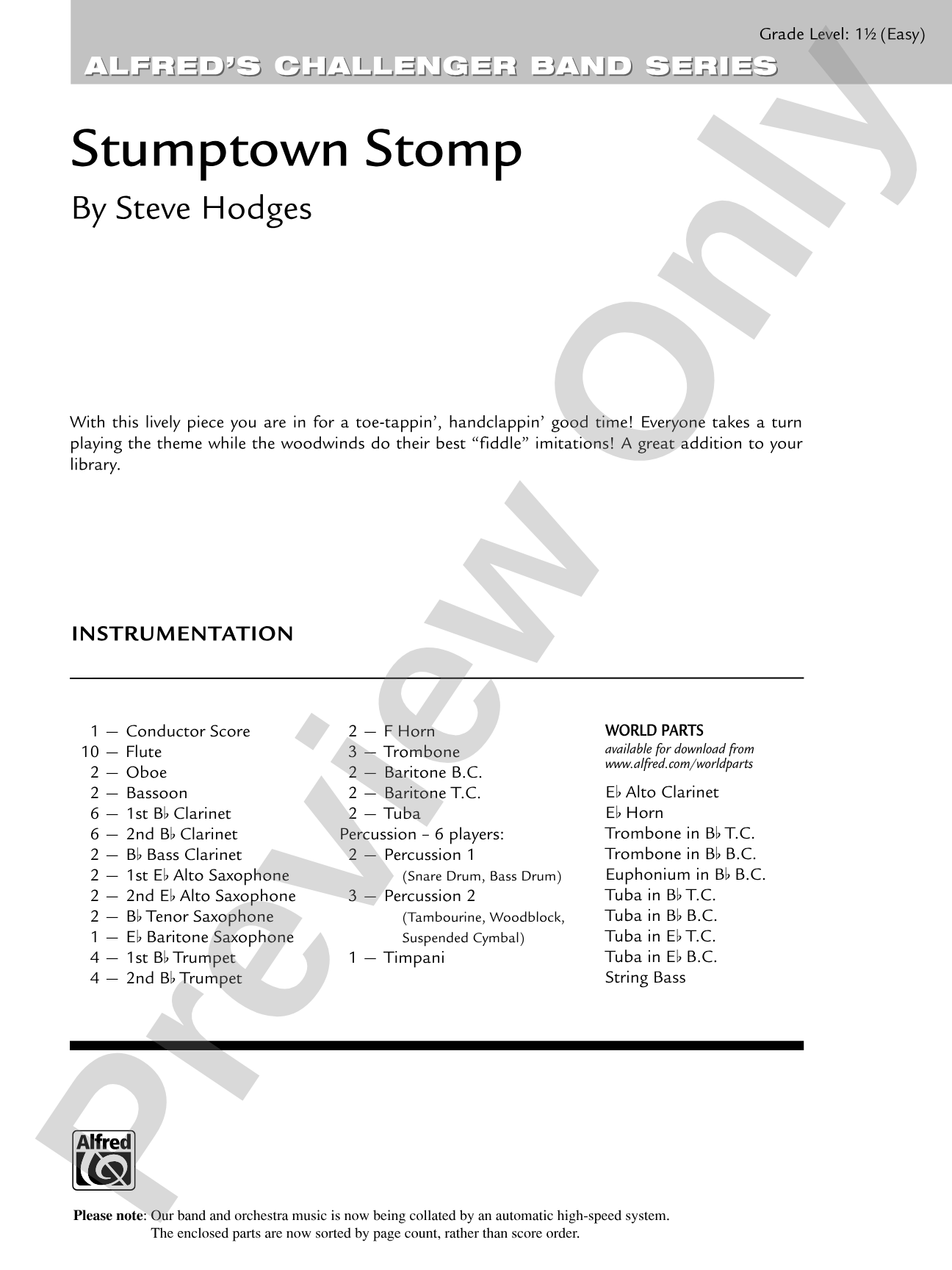 Grade Level: 1½ (Easy)

ALFRED'S CHALLENGER BAND SERIES

Stumptown Stomp

By Steve Hodges

With this lively piece you are in for a toe-tappin', handclappin' good time! Everyone takes a turn playing the theme while the woodwinds do their best "fiddle" imitations! A great addition to your library.

INSTRUMENTATION

1 — Conductor Score
10 — Flute
2 — Oboe
2 — Bassoon
6 — 1st B♭ Clarinet
6 — 2nd B♭ Clarinet
2 — B♭ Bass Clarinet
2 — 1st E♭ Alto Saxophone
2 — 2nd E♭ Alto Saxophone
2 — B♭ Tenor Saxophone
1 — E♭ Baritone Saxophone
4 — 1st B♭ Trumpet
4 — 2nd B♭ Trumpet

2 — F Horn
3 — Trombone
2 — Baritone B.C.
2 — Baritone T.C.
2 — Tuba
Percussion – 6 players:
2 — Percussion 1
(Snare Drum, Bass Drum)
3 — Percussion 2
(Tambourine, Woodblock, Suspended Cymbal)
1 — Timpani

WORLD PARTS
available for download from www.alfred.com/worldparts
E♭ Alto Clarinet
E♭ Horn
Trombone in B♭ T.C.
Trombone in B♭ B.C.
Euphonium in B♭ B.C.
Tuba in B♭ T.C.
Tuba in B♭ B.C.
Tuba in E♭ T.C.
Tuba in E♭ B.C.
String Bass

Preview Only

Alfred

Please note: Our band and orchestra music is now being collated by an automatic high-speed system. The enclosed parts are now sorted by page count, rather than score order.